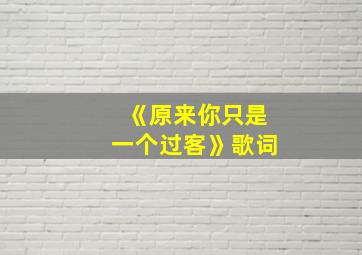 《原来你只是一个过客》歌词